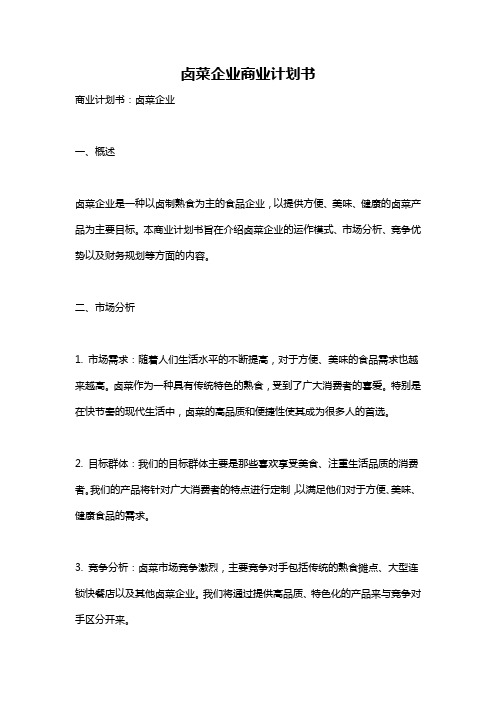 卤菜企业商业计划书

商业计划书：卤菜企业

一、概述

卤菜企业是一种以卤制熟食为主的食品企业，以提供方便、美味、健康的卤菜产品为主要目标。本商业计划书旨在介绍卤菜企业的运作模式、市场分析、竞争优势以及财务规划等方面的内容。

二、市场分析

1. 市场需求：随着人们生活水平的不断提高，对于方便、美味的食品需求也越来越高。卤菜作为一种具有传统特色的熟食，受到了广大消费者的喜爱。特别是在快节奏的现代生活中，卤菜的高品质和便捷性使其成为很多人的首选。

2. 目标群体：我们的目标群体主要是那些喜欢享受美食、注重生活品质的消费者。我们的产品将针对广大消费者的特点进行定制，以满足他们对于方便、美味、健康食品的需求。

3. 竞争分析：卤菜市场竞争激烈，主要竞争对手包括传统的熟食摊点、大型连锁快餐店以及其他卤菜企业。我们将通过提供高品质、特色化的产品来与竞争对手区分开来。